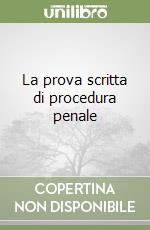 unilibro

La prova scritta di procedura penale

COPERTINA NON DISPONIBILE